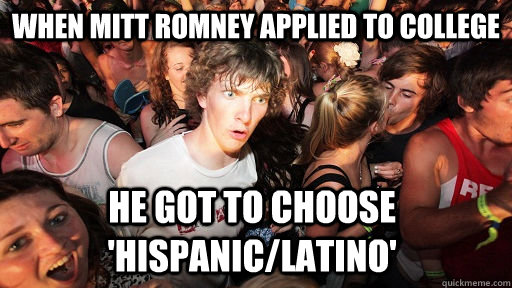 WHEN MITT ROMNEY APPLIED TO COLLEGE

HE GOT TO CHOOSE 'HISPANIC/LATINO'

quickmeme.com